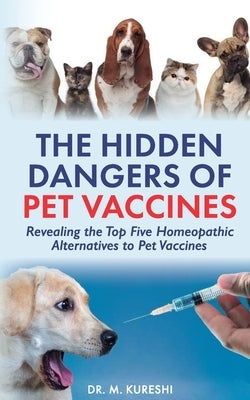 THE HIDDEN DANGERS OF PET VACCINES

Revealing the Top Five Homeopathic Alternatives to Pet Vaccines

DR. M. KURESHI